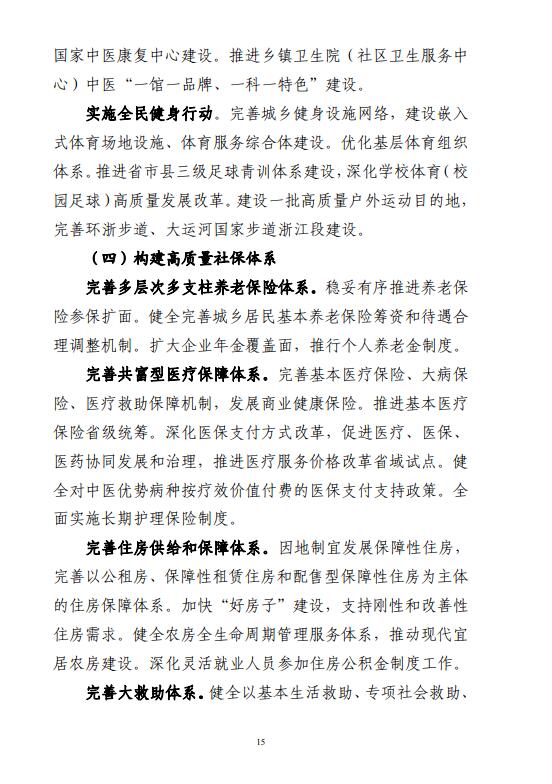 国家中医康复中心建设。推进乡镇卫生院（社区卫生服务中心）中医“一馆一品牌、一科一特色”建设。

实施全民健身行动。完善城乡健身设施网络，建设嵌入式体育场地设施、体育服务综合体建设。优化基层体育组织体系。推进省市县三级足球青训体系建设，深化学校体育（校园足球）高质量发展改革。建设一批高质量户外运动目的地，完善环浙步道、大运河国家步道浙江段建设。

（四）构建高质量社保体系

完善多层次多支柱养老保险体系。稳妥有序推进养老保险参保扩面。健全完善城乡居民基本养老保险筹资和待遇合理调整机制。扩大企业年金覆盖面，推行个人养老金制度。

完善共富型医疗保障体系。完善基本医疗保险、大病保险、医疗救助保障机制，发展商业健康保险。推进基本医疗保险省级统筹。深化医保支付方式改革，促进医疗、医保、医药协同发展和治理，推进医疗服务价格改革省域试点。健全对中医优势病种按疗效价值付费的医保支付支持政策。全面实施长期护理保险制度。

完善住房供给和保障体系。因地制宜发展保障性住房，完善以公租房、保障性租赁住房和配售型保障性住房为主体的住房保障体系。加快“好房子”建设，支持刚性和改善性住房需求。健全农房全生命周期管理服务体系，推动现代宜居农房建设。深化灵活就业人员参加住房公积金制度工作。

完善大救助体系。健全以基本生活救助、专项社会救助、

15